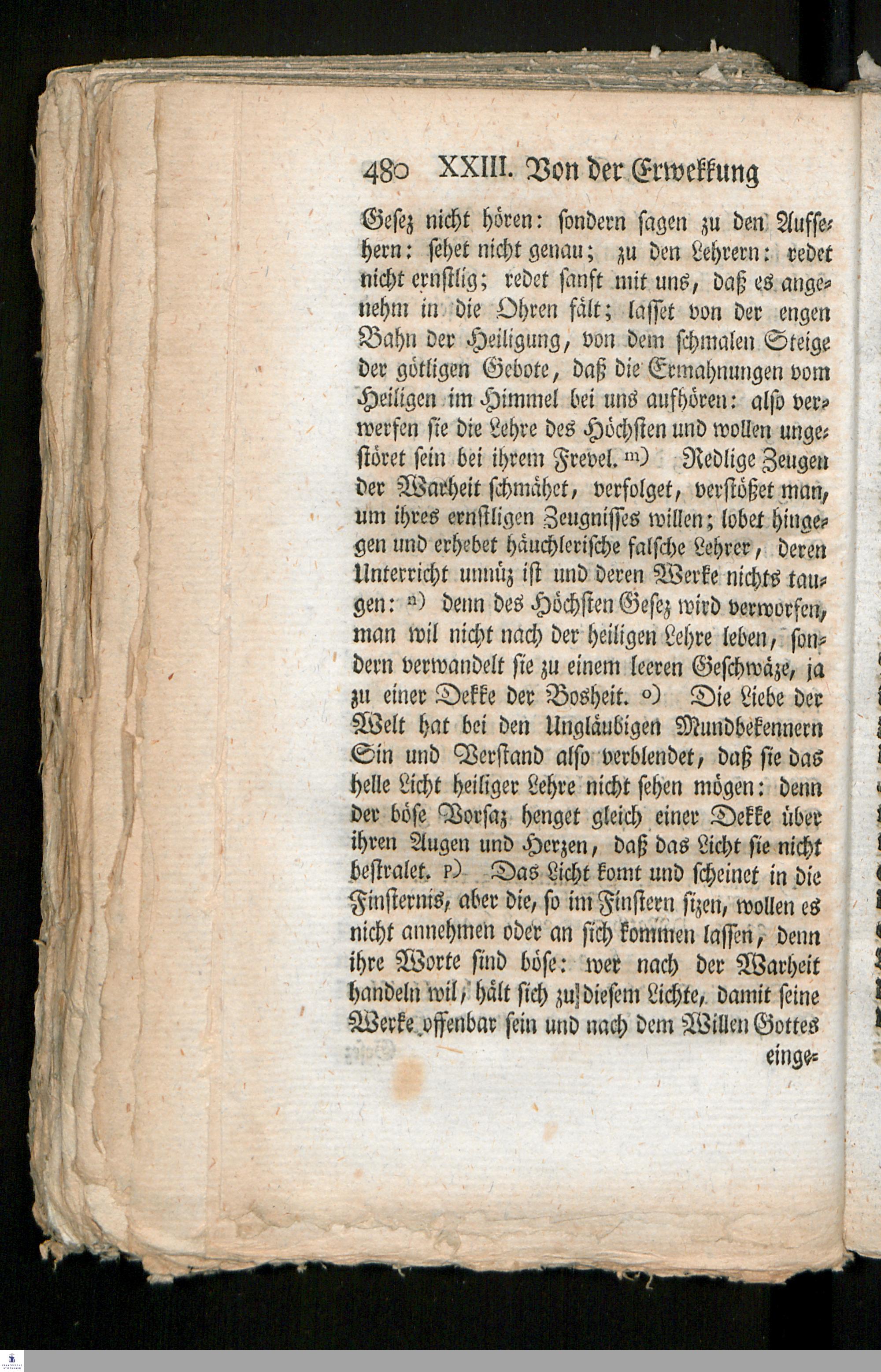 480 XXIII. Von der Erwekkung

Gesez nicht hören: sondern sagen zu den Aufsehern: sehet nicht genau; zu den Lehrern: redet nicht ernstlig; redet sanft mit uns, daß es angenehm in die Ohren fält; lasset von der engen Bahn der Heiligung, von dem schmalen Steige der götligen Gebote, daß die Ermahnungen vom Heiligen im Himmel bei uns aufhören: also verwerfen sie die Lehre des Höchsten und wollen ungestöret sein bei ihrem Frevel. m) Redlige Zeugen der Warheit schmähet, verfolget, verstößet man, um ihres ernstligen Zeugnisses willen; lobet hingegen und erhebet häuchlerische falsche Lehrer, deren Unterricht unnüz ist und deren Werke nichts taugen: n) denn des Höchsten Gesez wird verworfen, man wil nicht nach der heiligen Lehre leben, sondern verwandelt sie zu einem leeren Geschwäze, ja zu einer Dekke der Bosheit. o) Die Liebe der Welt hat bei den Ungläubigen Mundbekennern Sin und Verstand also verblendet, daß sie das helle Licht heiliger Lehre nicht sehen mögen: denn der böse Vorsaz henget gleich einer Dekke über ihren Augen und Herzen, daß das Licht sie nicht bestralet. p) Das Licht komt und scheinet in die Finsternis, aber die, so im Finstern sizen, wollen es nicht annehmen oder an sich kommen lassen, denn ihre Worte sind böse: wer nach der Warheit handeln wil, hält sich zu diesem Lichte, damit seine Werke offenbar sein und nach dem Willen Gottes einge-